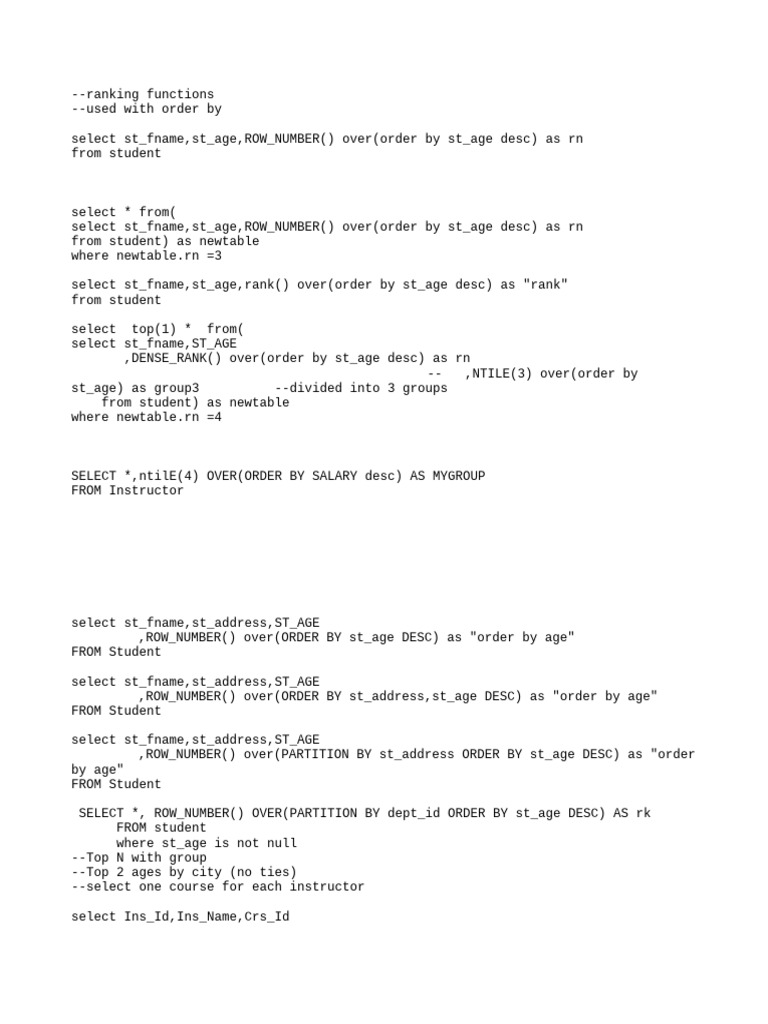 --ranking functions
--used with order by

select st_fname,st_age,ROW_NUMBER() over(order by st_age desc) as rn
from student

select * from(
select st_fname,st_age,ROW_NUMBER() over(order by st_age desc) as rn
from student) as newtable
where newtable.rn =3

select st_fname,st_age,rank() over(order by st_age desc) as "rank"
from student

select top(1) * from(
select st_fname,ST_AGE
,DENSE_RANK() over(order by st_age desc) as rn
-- ,NTILE(3) over(order by st_age) as group3 --divided into 3 groups
from student) as newtable
where newtable.rn =4

SELECT *,ntilE(4) OVER(ORDER BY SALARY desc) AS MYGROUP
FROM Instructor

select st_fname,st_address,ST_AGE
,ROW_NUMBER() over(ORDER BY st_age DESC) as "order by age"
FROM Student

select st_fname,st_address,ST_AGE
,ROW_NUMBER() over(ORDER BY st_address,st_age DESC) as "order by age"
FROM Student

select st_fname,st_address,ST_AGE
,ROW_NUMBER() over(PARTITION BY st_address ORDER BY st_age DESC) as "order by age"
FROM Student

SELECT *, ROW_NUMBER() OVER(PARTITION BY dept_id ORDER BY st_age DESC) AS rk
FROM student
where st_age is not null
--Top N with group
--Top 2 ages by city (no ties)
--select one course for each instructor

select Ins_Id,Ins_Name,Crs_Id